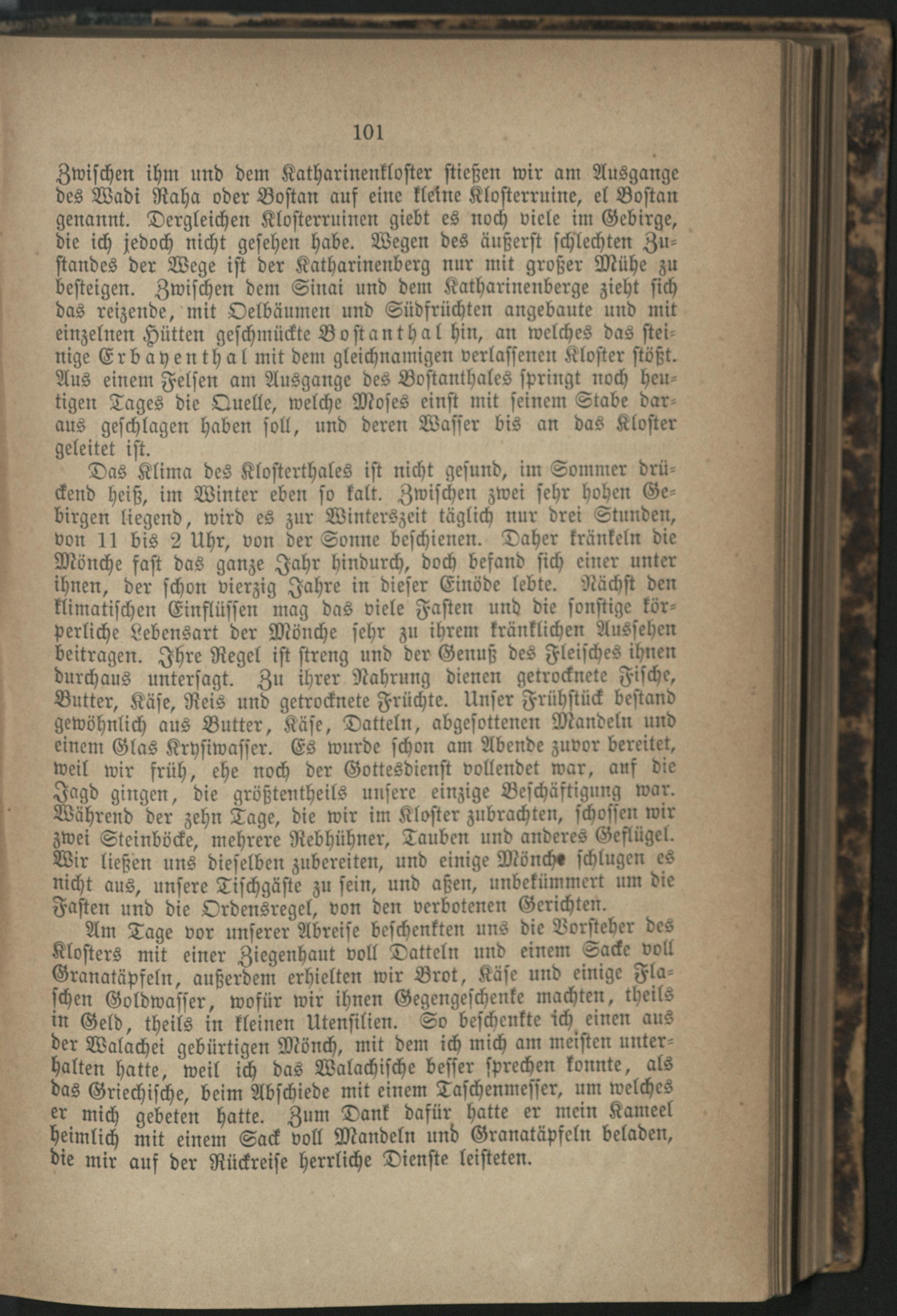 101

Zwischen ihm und dem Katharinenkloster stießen wir am Ausgange des Wadi Raha oder Bostan auf eine kleine Klosterruine, el Bostan genannt. Dergleichen Klosterruinen giebt es noch viele im Gebirge, die ich jedoch nicht gesehen habe. Wegen des äußerst schlechten Zustandes der Wege ist der Katharinenberg nur mit großer Mühe zu besteigen. Zwischen dem Sinai und dem Katharinenberge zieht sich das reizende, mit Oelbäumen und Südfrüchten angebaute und mit einzelnen Hütten geschmückte Bostanthal hin, an welches das steinige Erbayenthal mit dem gleichnamigen verlassenen Kloster stößt. Aus einem Felsen am Ausgange des Bostanthales springt noch heutigen Tages die Quelle, welche Moses einst mit seinem Stabe daraus geschlagen haben soll, und deren Wasser bis an das Kloster geleitet ist.

Das Klima des Klosterthales ist nicht gesund, im Sommer drückend heiß, im Winter eben so kalt. Zwischen zwei sehr hohen Gebirgen liegend, wird es zur Winterszeit täglich nur drei Stunden, von 11 bis 2 Uhr, von der Sonne beschienen. Daher kränkeln die Mönche fast das ganze Jahr hindurch, doch befand sich einer unter ihnen, der schon vierzig Jahre in dieser Einöde lebte. Nächst den klimatischen Einflüssen mag das viele Fasten und die sonstige körperliche Lebensart der Mönche sehr zu ihrem kränklichen Aussehen beitragen. Ihre Regel ist streng und der Genuß des Fleisches ihnen durchaus untersagt. Zu ihrer Nahrung dienen getrocknete Fische, Butter, Käse, Reis und getrocknete Früchte. Unser Frühstück bestand gewöhnlich aus Butter, Käse, Datteln, abgesottenen Mandeln und einem Glas Krysiwasser. Es wurde schon am Abende zuvor bereitet, weil wir früh, ehe noch der Gottesdienst vollendet war, auf die Jagd gingen, die größtentheils unsere einzige Beschäftigung war. Während der zehn Tage, die wir im Kloster zubrachten, schossen wir zwei Steinböcke, mehrere Rebhühner, Tauben und anderes Geflügel. Wir ließen uns dieselben zubereiten, und einige Mönche schlugen es nicht aus, unsere Tischgäste zu sein, und aßen, unbekümmert um die Fasten und die Ordensregel, von den verbotenen Gerichten.

Am Tage vor unserer Abreise beschenkten uns die Vorsteher des Klosters mit einer Ziegenhaut voll Datteln und einem Sacke voll Granatäpfeln, außerdem erhielten wir Brot, Käse und einige Flaschen Goldwasser, wofür wir ihnen Gegengeschenke machten, theils in Geld, theils in kleinen Utensilien. So beschenkte ich einen aus der Walachei gebürtigen Mönch, mit dem ich mich am meisten unterhalten hatte, weil ich das Walachische besser sprechen konnte, als das Griechische, beim Abschiede mit einem Taschenmesser, um welches er mich gebeten hatte. Zum Dank dafür hatte er mein Kameel heimlich mit einem Sack voll Mandeln und Granatäpfeln beladen, die mir auf der Rückreise herrliche Dienste leisteten.